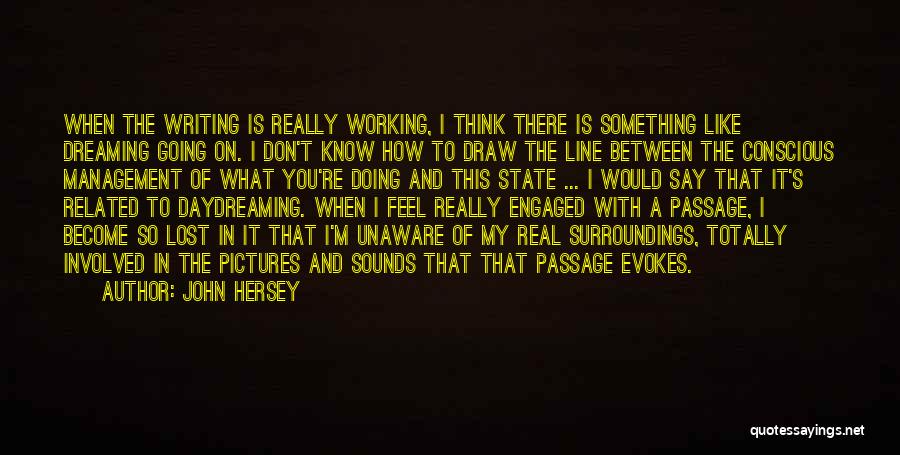 WHEN THE WRITING IS REALLY WORKING, I THINK THERE IS SOMETHING LIKE DREAMING GOING ON. I DON'T KNOW HOW TO DRAW THE LINE BETWEEN THE CONSCIOUS MANAGEMENT OF WHAT YOU'RE DOING AND THIS STATE ... I WOULD SAY THAT IT'S RELATED TO DAYDREAMING. WHEN I FEEL REALLY ENGAGED WITH A PASSAGE, I BECOME SO LOST IN IT THAT I'M UNAWARE OF MY REAL SURROUNDINGS, TOTALLY INVOLVED IN THE PICTURES AND SOUNDS THAT THAT PASSAGE EVOKES.

AUTHOR: JOHN HERSEY

quotessayings.net